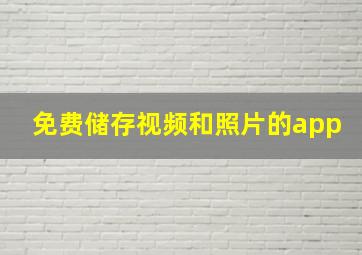 免费储存视频和照片的app